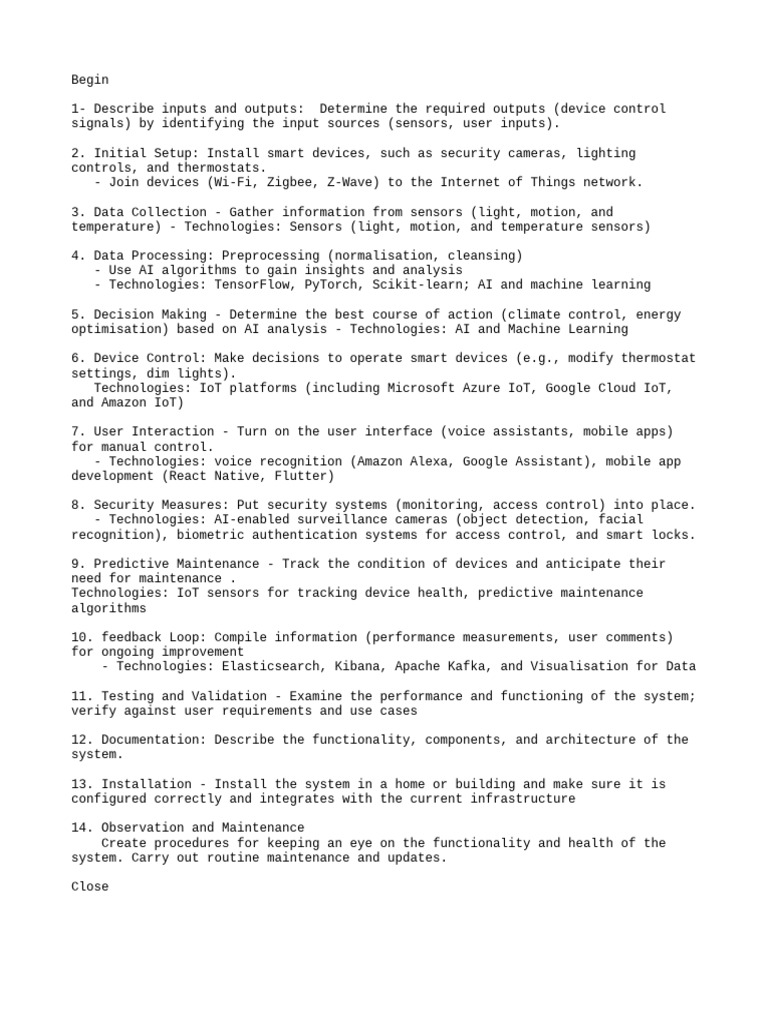 Begin

1- Describe inputs and outputs:  Determine the required outputs (device control signals) by identifying the input sources (sensors, user inputs).

2. Initial Setup: Install smart devices, such as security cameras, lighting controls, and thermostats.
   - Join devices (Wi-Fi, Zigbee, Z-Wave) to the Internet of Things network.

3. Data Collection - Gather information from sensors (light, motion, and temperature) - Technologies: Sensors (light, motion, and temperature sensors)

4. Data Processing: Preprocessing (normalisation, cleansing)
   - Use AI algorithms to gain insights and analysis
   - Technologies: TensorFlow, PyTorch, Scikit-learn; AI and machine learning

5. Decision Making - Determine the best course of action (climate control, energy optimisation) based on AI analysis - Technologies: AI and Machine Learning

6. Device Control: Make decisions to operate smart devices (e.g., modify thermostat settings, dim lights).
   Technologies: IoT platforms (including Microsoft Azure IoT, Google Cloud IoT, and Amazon IoT)

7. User Interaction - Turn on the user interface (voice assistants, mobile apps) for manual control.
   - Technologies: voice recognition (Amazon Alexa, Google Assistant), mobile app development (React Native, Flutter)

8. Security Measures: Put security systems (monitoring, access control) into place.
   - Technologies: AI-enabled surveillance cameras (object detection, facial recognition), biometric authentication systems for access control, and smart locks.

9. Predictive Maintenance - Track the condition of devices and anticipate their need for maintenance .
Technologies: IoT sensors for tracking device health, predictive maintenance algorithms

10. feedback Loop: Compile information (performance measurements, user comments) for ongoing improvement
    - Technologies: Elasticsearch, Kibana, Apache Kafka, and Visualisation for Data

11. Testing and Validation - Examine the performance and functioning of the system; verify against user requirements and use cases

12. Documentation: Describe the functionality, components, and architecture of the system.

13. Installation - Install the system in a home or building and make sure it is configured correctly and integrates with the current infrastructure

14. Observation and Maintenance
    Create procedures for keeping an eye on the functionality and health of the system. Carry out routine maintenance and updates.

Close